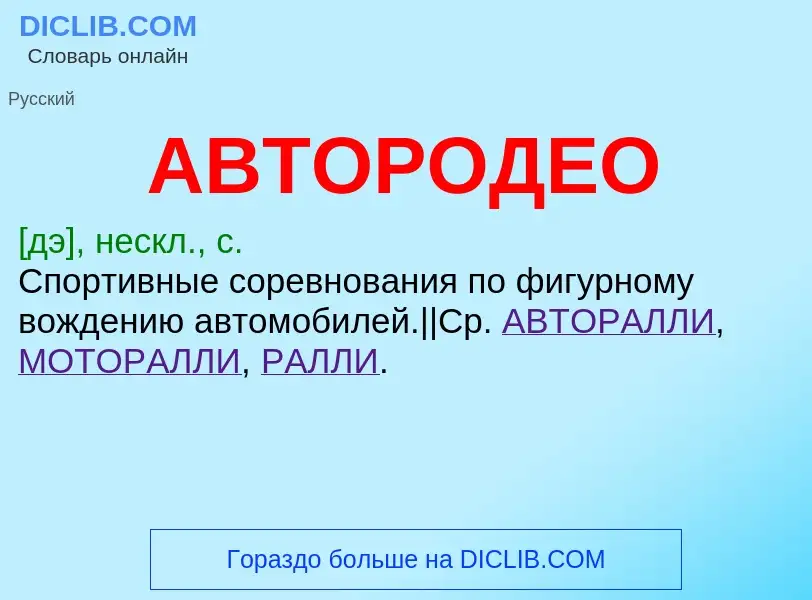 DICLIB.COM
Словарь онлайн

Русский

АВТОРОДЕО

[дэ], нескл., с.
Спортивные соревнования по фигурному вождению автомобилей.||Ср. АВТОРАЛЛИ, МОТОРАЛЛИ, РАЛЛИ.

Гораздо больше на DICLIB.COM